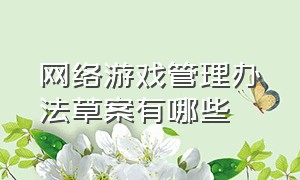 网络游戏管理办法草案有哪些